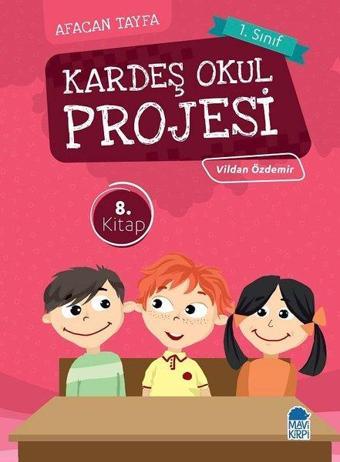 AFACAN TAYFA

1. Sınıf

KARDEŞ OKUL PROJESİ

Vildan Özdemir

8. Kitap

MAVİ KİRPİ